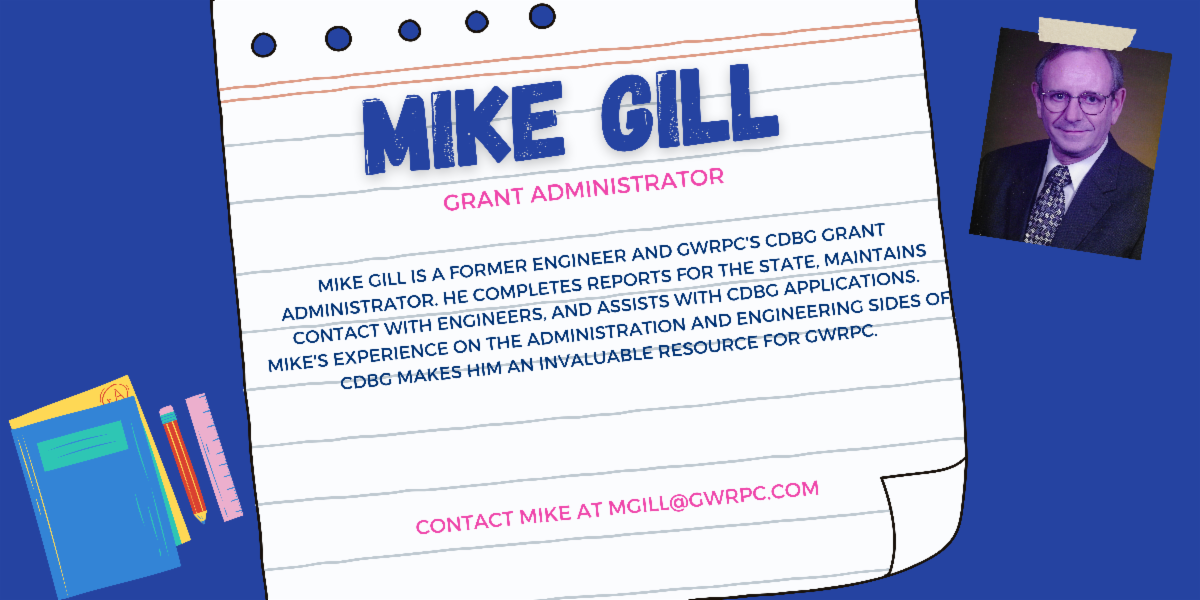 MIKE GILL

GRANT ADMINISTRATOR

MIKE GILL IS A FORMER ENGINEER AND GWRPC'S CDBG GRANT ADMINISTRATOR. HE COMPLETES REPORTS FOR THE STATE, MAINTAINS CONTACT WITH ENGINEERS, AND ASSISTS WITH CDBG APPLICATIONS. MIKE'S EXPERIENCE ON THE ADMINISTRATION AND ENGINEERING SIDES OF CDBG MAKES HIM AN INVALUABLE RESOURCE FOR GWRPC.

CONTACT MIKE AT MGILL@GWRPC.COM